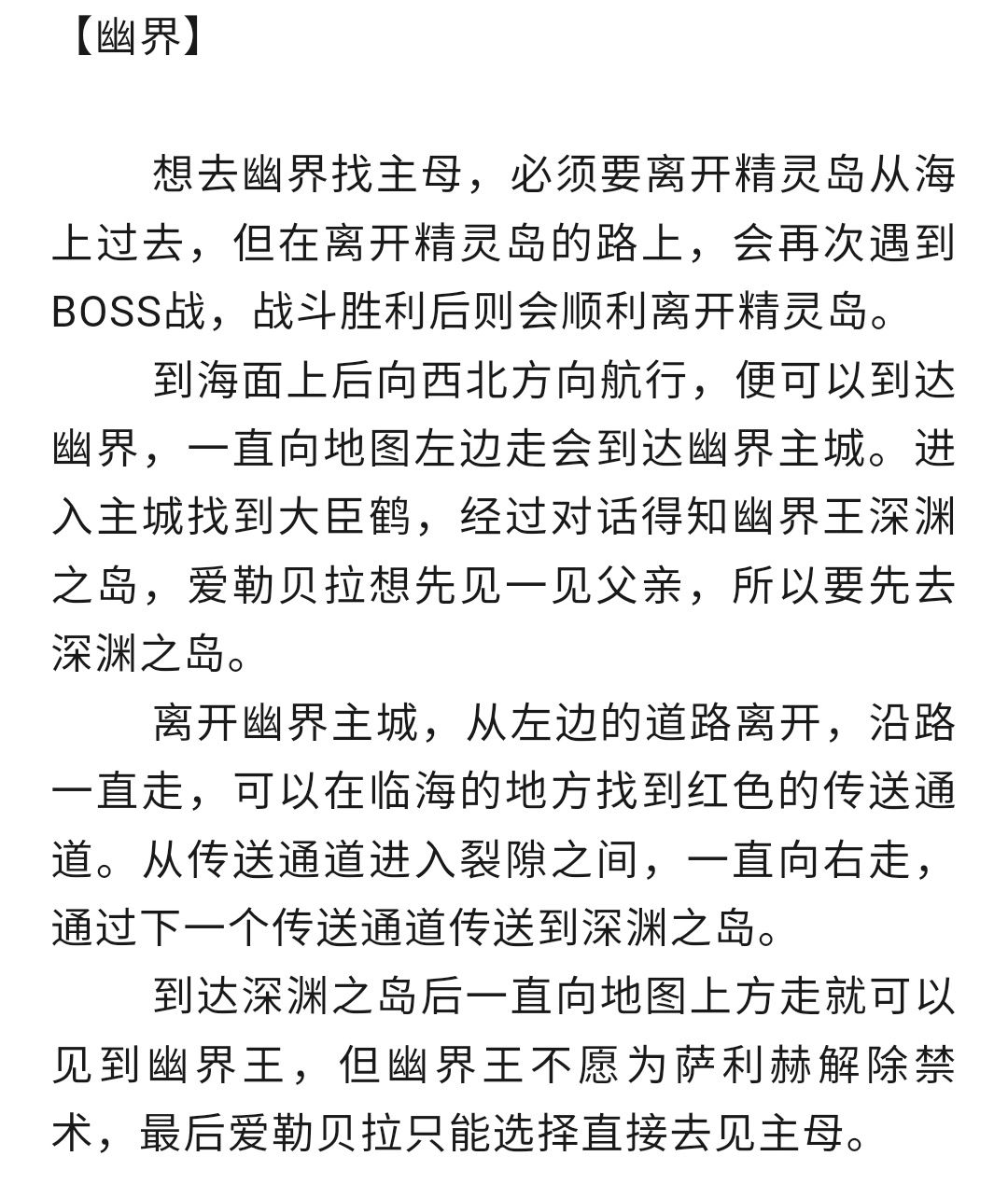 【幽界】

想去幽界找主母，必须要离开精灵岛从海上过去，但在离开精灵岛的路上，会再次遇到BOSS战，战斗胜利后则会顺利离开精灵岛。

到海面上后向西北方向航行，便可以到达幽界，一直向地图左边走会到达幽界主城。进入主城找到大臣鹤，经过对话得知幽界王深渊之岛，爱勒贝拉想先见一见父亲，所以要先去深渊之岛。

离开幽界主城，从左边的道路离开，沿路一直走，可以在临海的地方找到红色的传送通道。从传送通道进入裂隙之间，一直向右走，通过下一个传送通道传送到深渊之岛。

到达深渊之岛后一直向地图上方走就可以见到幽界王，但幽界王不愿为萨利赫解除禁术，最后爱勒贝拉只能选择直接去见主母。